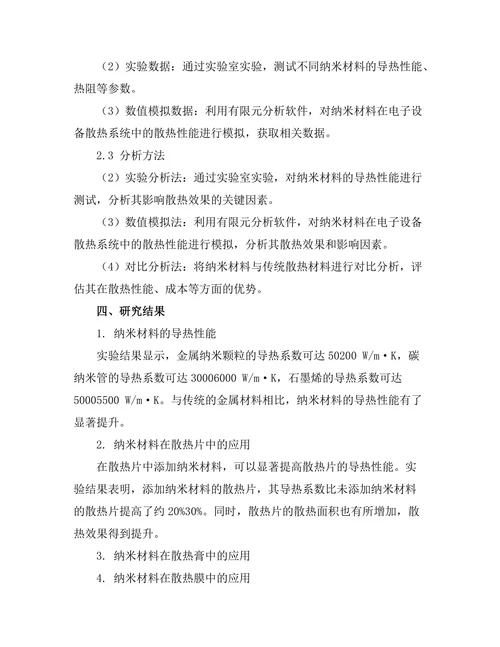 （2）实验数据：通过实验室实验，测试不同纳米材料的导热性能、热阻等参数。

（3）数值模拟数据：利用有限元分析软件，对纳米材料在电子设备散热系统中的散热性能进行模拟，获取相关数据。

2.3 分析方法

（2）实验分析法：通过实验室实验，对纳米材料的导热性能进行测试，分析其影响散热效果的关键因素。

（3）数值模拟法：利用有限元分析软件，对纳米材料在电子设备散热系统中的散热性能进行模拟，分析其散热效果和影响因素。

（4）对比分析法：将纳米材料与传统散热材料进行对比分析，评估其在散热性能、成本等方面的优势。

四、研究结果

1. 纳米材料的导热性能

实验结果显示，金属纳米颗粒的导热系数可达 50200 W/m·K，碳纳米管的导热系数可达 30006000 W/m·K，石墨烯的导热系数可达 50005500 W/m·K。与传统的金属材料相比，纳米材料的导热性能有了显著提升。

2. 纳米材料在散热片中的应用

在散热片中添加纳米材料，可以显著提高散热片的导热性能。实验结果表明，添加纳米材料的散热片，其导热系数比未添加纳米材料的散热片提高了约 20%30%。同时，散热片的散热面积也有所增加，散热效果得到提升。

3. 纳米材料在散热膏中的应用

4. 纳米材料在散热膜中的应用